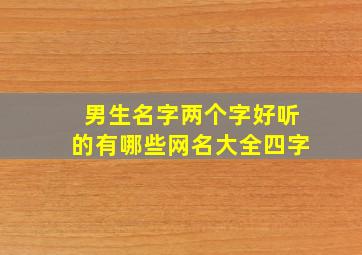 男生名字两个字好听的有哪些网名大全四字